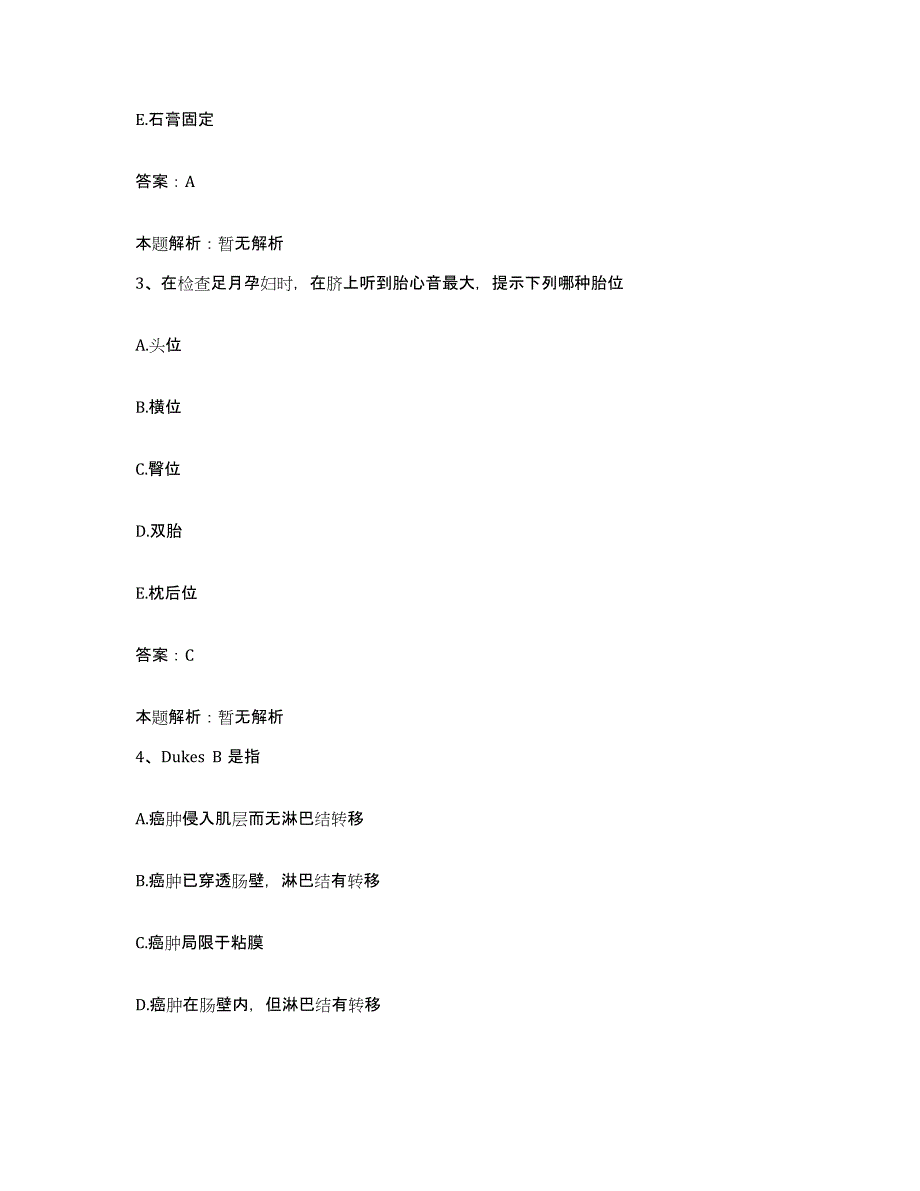 E.石膏固定

答案：A

本题解析：暂无解析

3、在检查足月孕妇时，在脐上听到胎心音最大，提示下列哪种胎位

A.头位

B.横位

C.臀位

D.双胎

E.枕后位

答案：C

本题解析：暂无解析

4、Dukes B 是指

A.癌肿侵入肌层而无淋巴结转移

B.癌肿已穿透肠壁，淋巴结有转移

C.癌肿局限于粘膜

D.癌肿在肠壁内，但淋巴结有转移